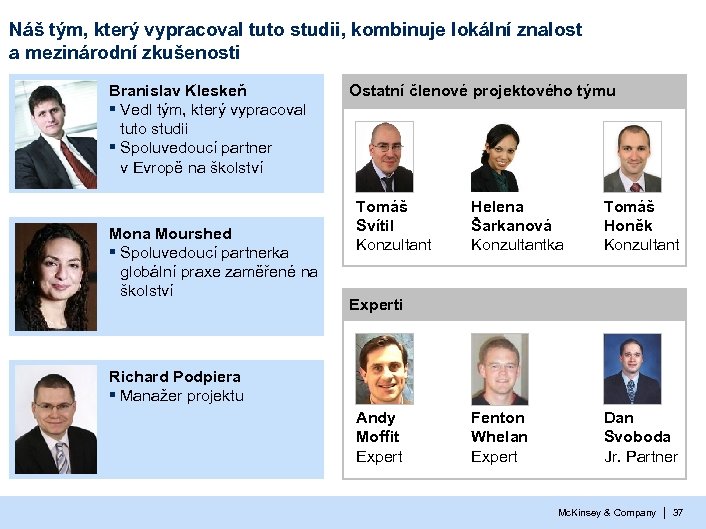 Náš tým, který vypracoval tuto studii, kombinuje lokální znalost a mezinárodní zkušenosti

Branislav Kleskeň
▪ Vedl tým, který vypracoval tuto studii
▪ Spoluvedoucí partner v Evropě na školství

Mona Mourshed
▪ Spoluvedoucí partnerka globální praxe zaměřené na školství

Richard Podpiera
▪ Manažer projektu

Ostatní členové projektového týmu

Tomáš Svítil
Konzultant

Helena Šarkanová
Konzultantka

Tomáš Honěk
Konzultant

Experti

Andy Moffit
Expert

Fenton Whelan
Expert

Dan Svoboda
Jr. Partner

McKinsey & Company | 37